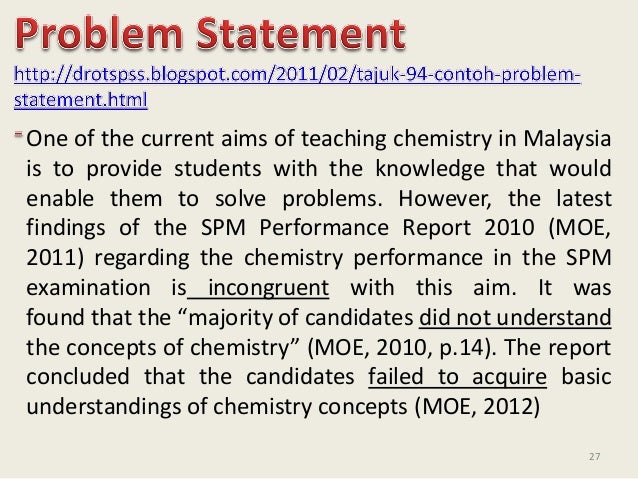 Problem Statement

http://drotspss.blogspot.com/2011/02/tajuk-94-contoh-problem-statement.html

- One of the current aims of teaching chemistry in Malaysia is to provide students with the knowledge that would enable them to solve problems. However, the latest findings of the SPM Performance Report 2010 (MOE, 2011) regarding the chemistry performance in the SPM examination is incongruent with this aim. It was found that the “majority of candidates did not understand the concepts of chemistry” (MOE, 2010, p.14). The report concluded that the candidates failed to acquire basic understandings of chemistry concepts (MOE, 2012)

27